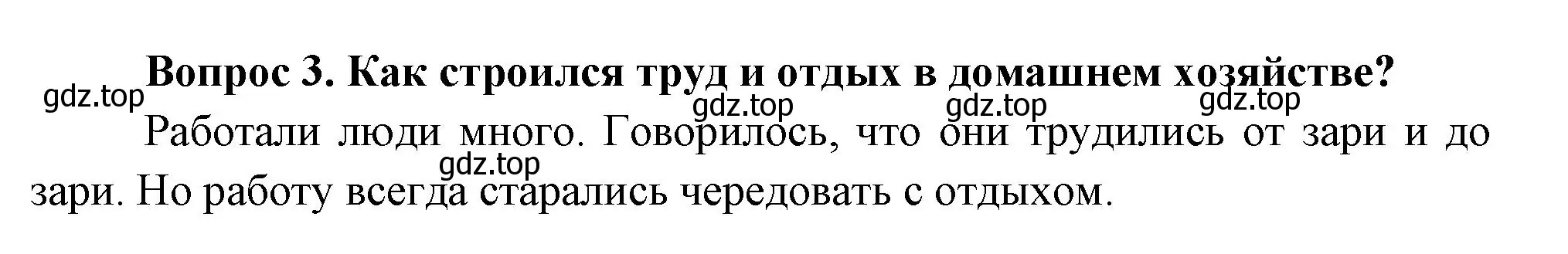 Вопрос 3. Как строился труд и отдых в домашнем хозяйстве?

gdz.top gdz.top gdz.top gdz.top

Работали люди много. Говорилось, что они трудились от зари и до зари. Но работу всегда старались чередовать с отдыхом.

gdz.top